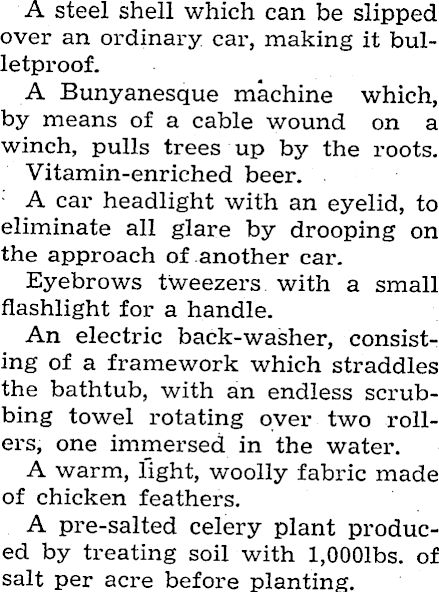 A steel shell which can be slipped over an ordinary car, making it bulletproof.

A Bunyanesque machine which, by means of a cable wound on a winch, pulls trees up by the roots.

Vitamin-enriched beer.

A car headlight with an eyelid, to eliminate all glare by drooping on the approach of another car.

Eyebrows tweezers with a small flashlight for a handle.

An electric back-washer, consisting of a framework which straddles the bathtub, with an endless scrubbing towel rotating over two rollers, one immersed in the water.

A warm, light, woolly fabric made of chicken feathers.

A pre-salted celery plant produced by treating soil with 1,000lbs. of salt per acre before planting.